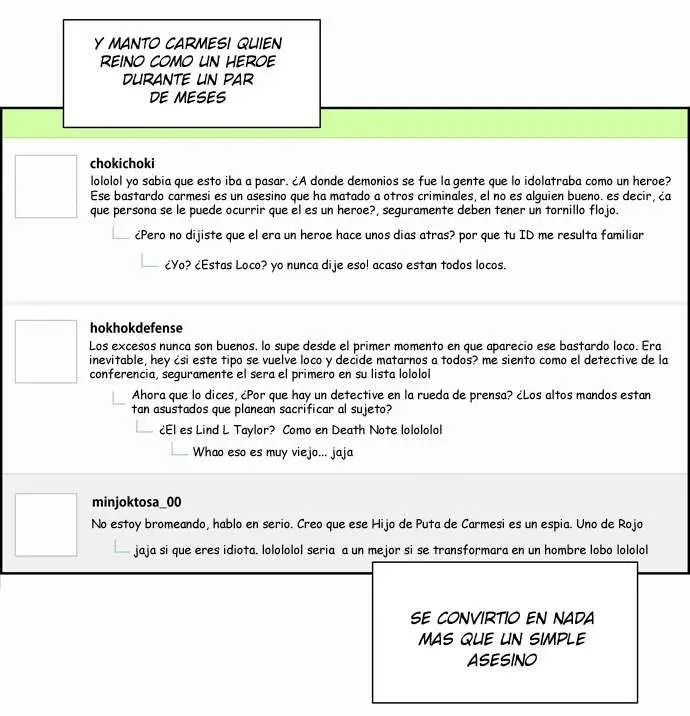 Y MANTO CARMESI QUIEN REINO COMO UN HEROE DURANTE UN PAR DE MESES

chokichoki
lololol yo sabia que esto iba a pasar. ¿A donde demonios se fue la gente que lo idolatraba como un heroe? Ese bastardo carmesi es un asesino que ha matado a otros criminales, el no es alguien bueno. es decir, ¿a que persona se le puede ocurrir que el es un heroe?, seguramente deben tener un tornillo flojo.

¿Pero no dijiste que el era un heroe hace unos dias atras? por que tu ID me resulta familiar

¿Yo? ¿Estas Loco? yo nunca dije eso! acaso estan todos locos.

hokhokdefense
Los excesos nunca son buenos. lo supe desde el primer momento en que aparecio ese bastardo loco. Era inevitable, hey ¿si este tipo se vuelve loco y decide matarnos a todos? me siento como el detective de la conferencia, seguramente el sera el primero en su lista lololol

Ahora que lo dices, ¿Por que hay un detective en la rueda de prensa? ¿Los altos mandos estan tan asustados que planean sacrificar al sujeto?

¿El es Lind L Taylor? Como en Death Note lolololol

Whao eso es muy viejo... jaja

minjoktosa_00
No estoy bromeando, hablo en serio. Creo que ese Hijo de Puta de Carmesi es un espia. Uno de Rojo

jaja si que eres idiota. lolololol seria a un mejor si se transformara en un hombre lobo lololol

SE CONVIRTIO EN NADA MAS QUE UN SIMPLE ASESINO